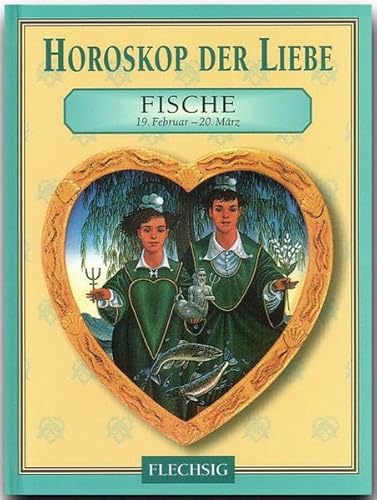 HOROSKOP DER LIEBE

FISCHE
19. Februar – 20. März

FLECHSIG